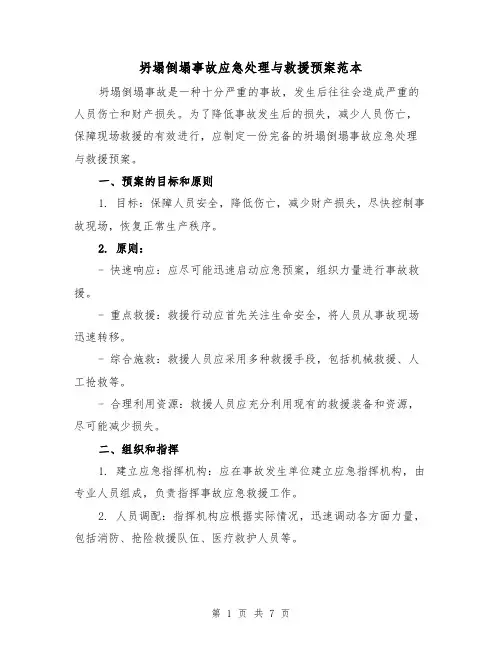 坍塌倒塌事故应急处理与救援预案范本

坍塌倒塌事故是一种十分严重的事故，发生后往往会造成严重的人员伤亡和财产损失。为了降低事故发生后的损失，减少人员伤亡，保障现场救援的有效进行，应制定一份完备的坍塌倒塌事故应急处理与救援预案。

一、预案的目标和原则

1. 目标：保障人员安全，降低伤亡，减少财产损失，尽快控制事故现场，恢复正常生产秩序。

2. 原则：

- 快速响应：应尽可能迅速启动应急预案，组织力量进行事故救援。

- 重点救援：救援行动应首先关注生命安全，将人员从事故现场迅速转移。

- 综合施救：救援人员应采用多种救援手段，包括机械救援、人工抢救等。

- 合理利用资源：救援人员应充分利用现有的救援装备和资源，尽可能减少损失。

二、组织和指挥

1. 建立应急指挥机构：应在事故发生单位建立应急指挥机构，由专业人员组成，负责指挥事故应急救援工作。

2. 人员调配：指挥机构应根据实际情况，迅速调动各方面力量，包括消防、抢险救援队伍、医疗救护人员等。

第 1 页 共 7 页